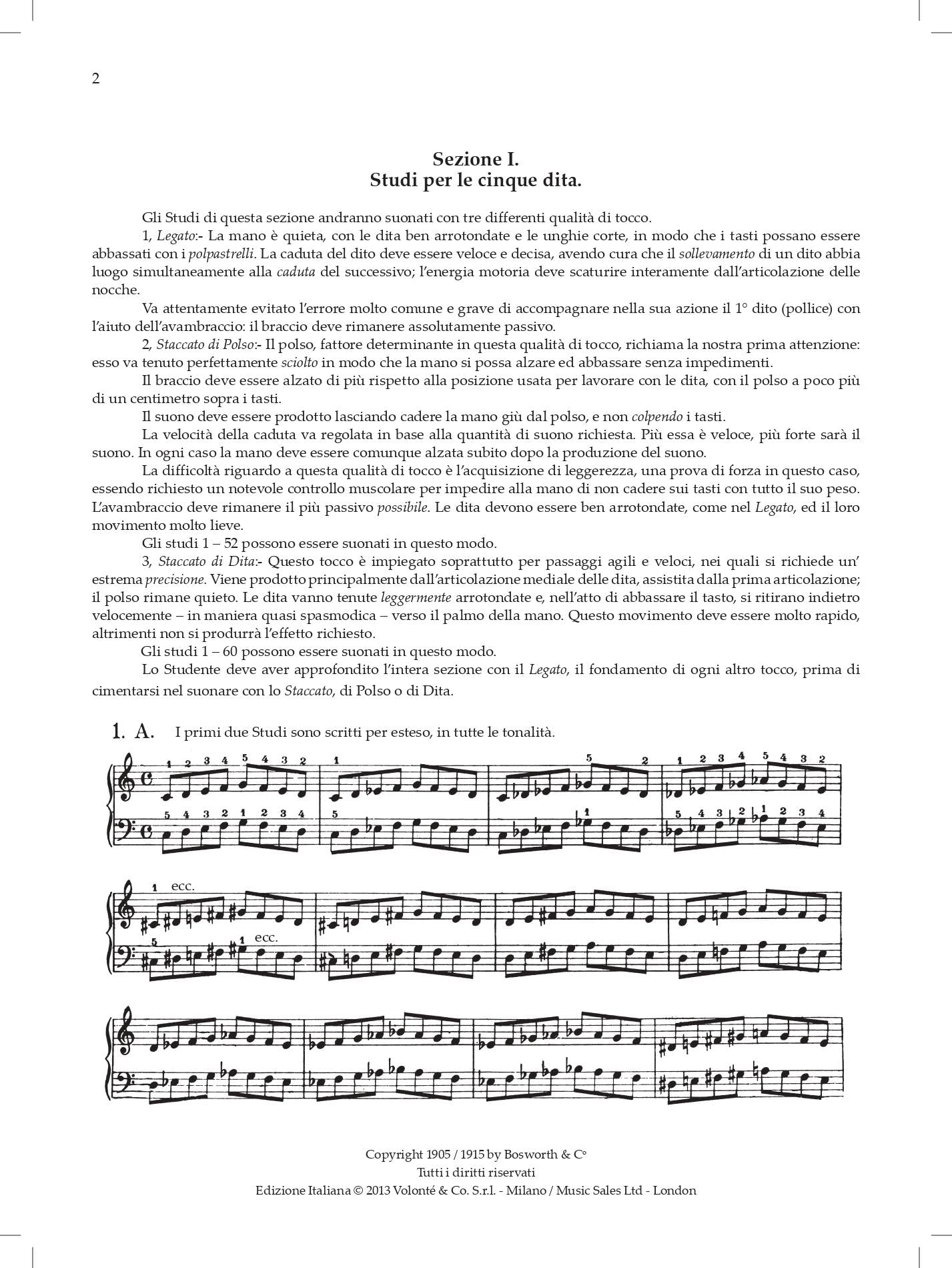 2

Sezione I.
Studi per le cinque dita.

Gli Studi di questa sezione andranno suonati con tre differenti qualità di tocco.

1, Legato:- La mano è quieta, con le dita ben arrotondate e le unghie corte, in modo che i tasti possano essere abbassati con i polpastrelli. La caduta del dito deve essere veloce e decisa, avendo cura che il sollevamento di un dito abbia luogo simultaneamente alla caduta del successivo; l'energia motoria deve scaturire interamente dall'articolazione delle nocche.

Va attentamente evitato l'errore molto comune e grave di accompagnare nella sua azione il 1° dito (pollice) con l'aiuto dell'avambraccio: il braccio deve rimanere assolutamente passivo.

2, Staccato di Polso:- Il polso, fattore determinante in questa qualità di tocco, richiama la nostra prima attenzione: esso va tenuto perfettamente sciolto in modo che la mano si possa alzare ed abbassare senza impedimenti.

Il braccio deve essere alzato di più rispetto alla posizione usata per lavorare con le dita, con il polso a poco più di un centimetro sopra i tasti.

Il suono deve essere prodotto lasciando cadere la mano giù dal polso, e non colpendo i tasti.

La velocità della caduta va regolata in base alla quantità di suono richiesta. Più essa è veloce, più forte sarà il suono. In ogni caso la mano deve essere comunque alzata subito dopo la produzione del suono.

La difficoltà riguardo a questa qualità di tocco è l'acquisizione di leggerezza, una prova di forza in questo caso, essendo richiesto un notevole controllo muscolare per impedire alla mano di non cadere sui tasti con tutto il suo peso. L'avambraccio deve rimanere il più passivo possibile. Le dita devono essere ben arrotondate, come nel Legato, ed il loro movimento molto lieve.

Gli studi 1 – 52 possono essere suonati in questo modo.

3, Staccato di Dita:- Questo tocco è impiegato soprattutto per passaggi agili e veloci, nei quali si richiede un' estrema precisione. Viene prodotto principalmente dall'articolazione mediale delle dita, assistita dalla prima articolazione; il polso rimane quieto. Le dita vanno tenute leggermente arrotondate e, nell'atto di abbassare il tasto, si ritirano indietro velocemente – in maniera quasi spasmodica – verso il palmo della mano. Questo movimento deve essere molto rapido, altrimenti non si produrrà l'effetto richiesto.

Gli studi 1 – 60 possono essere suonati in questo modo.

Lo Studente deve aver approfondito l'intera sezione con il Legato, il fondamento di ogni altro tocco, prima di cimentarsi nel suonare con lo Staccato, di Polso o di Dita.

1. A. I primi due Studi sono scritti per esteso, in tutte le tonalità.

1 2 3 4 5 4 3 2 1 5 2 1 2 3 4 5 4 3 2
5 4 3 2 1 2 3 4 5 1 5 4 3 2 1 2 3 4

1 ecc.
5 1 ecc.

Copyright 1905 / 1915 by Bosworth & C°
Tutti i diritti riservati
Edizione Italiana © 2013 Volonté & Co. S.r.l. - Milano / Music Sales Ltd - London